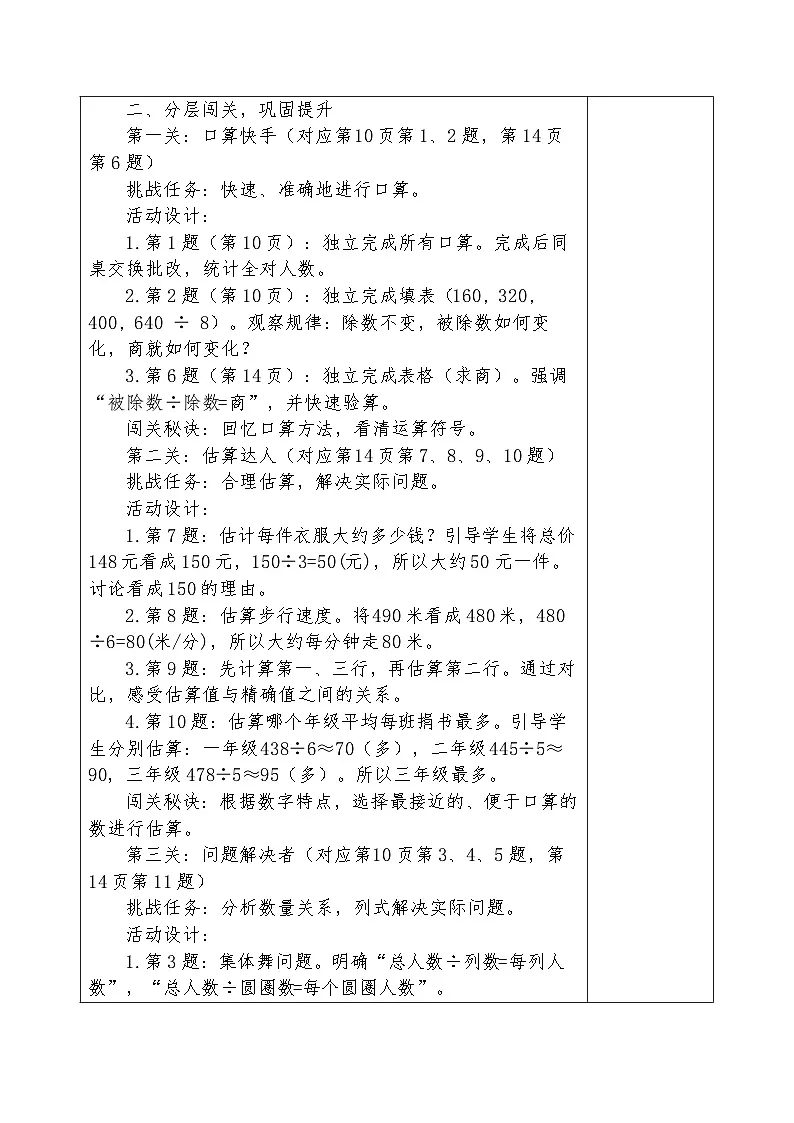 二、分层闯关，巩固提升

第一关：口算快手（对应第10页第1、2题，第14页第6题）

挑战任务：快速、准确地进行口算。

活动设计：

1.第1题（第10页）：独立完成所有口算。完成后同桌交换批改，统计全对人数。

2.第2题（第10页）：独立完成填表（160，320，400，640 ÷ 8）。观察规律：除数不变，被除数如何变化，商就如何变化？

3.第6题（第14页）：独立完成表格（求商）。强调“被除数÷除数=商”，并快速验算。

闯关秘诀：回忆口算方法，看清运算符号。

第二关：估算达人（对应第14页第7、8、9、10题）

挑战任务：合理估算，解决实际问题。

活动设计：

1.第7题：估计每件衣服大约多少钱？引导学生将总价148元看成150元，150÷3=50(元)，所以大约50元一件。讨论看成150的理由。

2.第8题：估算步行速度。将490米看成480米，480÷6=80(米/分)，所以大约每分钟走80米。

3.第9题：先计算第一、三行，再估算第二行。通过对比，感受估算值与精确值之间的关系。

4.第10题：估算哪个年级平均每班捐书最多。引导学生分别估算：一年级438÷6≈70（多），二年级445÷5≈90，三年级478÷5≈95（多）。所以三年级最多。

闯关秘诀：根据数字特点，选择最接近的、便于口算的数进行估算。

第三关：问题解决者（对应第10页第3、4、5题，第14页第11题）

挑战任务：分析数量关系，列式解决实际问题。

活动设计：

1.第3题：集体舞问题。明确“总人数÷列数=每列人数”，“总人数÷圆圈数=每个圆圈人数”。